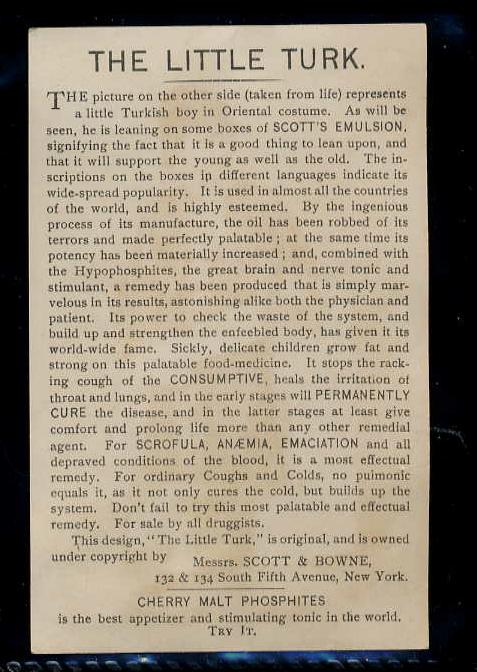 THE LITTLE TURK.

THE picture on the other side (taken from life) represents a little Turkish boy in Oriental costume. As will be seen, he is leaning on some boxes of SCOTT'S EMULSION, signifying the fact that it is a good thing to lean upon, and that it will support the young as well as the old. The inscriptions on the boxes in different languages indicate its wide-spread popularity. It is used in almost all the countries of the world, and is highly esteemed. By the ingenious process of its manufacture, the oil has been robbed of its terrors and made perfectly palatable; at the same time its potency has been materially increased; and, combined with the Hypophosphites, the great brain and nerve tonic and stimulant, a remedy has been produced that is simply marvelous in its results, astonishing alike both the physician and patient. Its power to check the waste of the system, and build up and strengthen the enfeebled body, has given it its world-wide fame. Sickly, delicate children grow fat and strong on this palatable food-medicine. It stops the racking cough of the CONSUMPTIVE, heals the irritation of throat and lungs, and in the early stages will PERMANENTLY CURE the disease, and in the latter stages at least give comfort and prolong life more than any other remedial agent. For SCROFULA, ANÆMIA, EMACIATION and all depraved conditions of the blood, it is a most effectual remedy. For ordinary Coughs and Colds, no pulmonic equals it, as it not only cures the cold, but builds up the system. Don't fail to try this most palatable and effectual remedy. For sale by all druggists.

This design, "The Little Turk," is original, and is owned under copyright by Messrs. SCOTT & BOWNE, 132 & 134 South Fifth Avenue, New York.

CHERRY MALT PHOSPHITES
is the best appetizer and stimulating tonic in the world.
TRY IT.